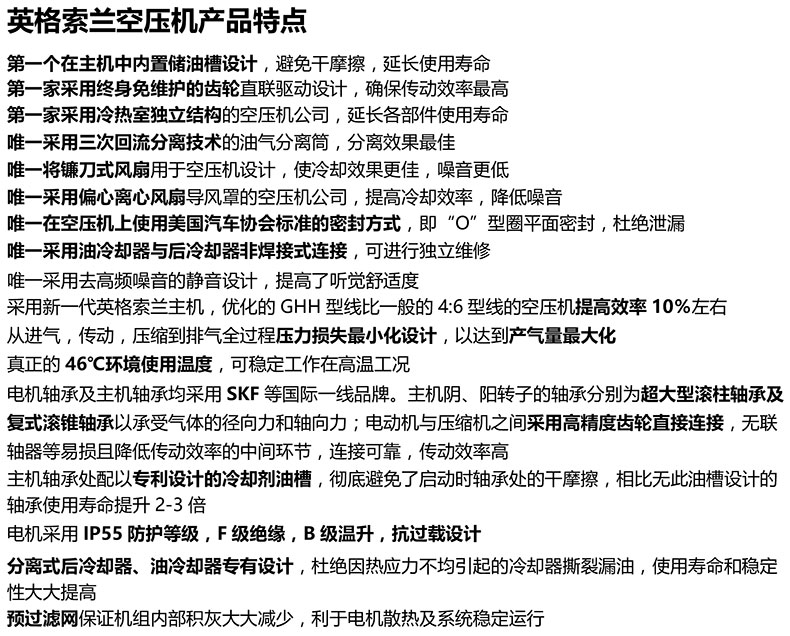 英格索兰空压机产品特点

第一个在主机中内置储油槽设计，避免干摩擦，延长使用寿命

第一家采用终身免维护的齿轮直联驱动设计，确保传动效率最高

第一家采用冷热室独立结构的空压机公司，延长各部件使用寿命

唯一采用三次回流分离技术的油气分离筒，分离效果最佳

唯一将镰刀式风扇用于空压机设计，使冷却效果更佳，噪音更低

唯一采用偏心离心风扇导风罩的空压机公司，提高冷却效率，降低噪音

唯一在空压机上使用美国汽车协会标准的密封方式，即“O”型圈平面密封，杜绝泄漏

唯一采用油冷却器与后冷却器非焊接式连接，可进行独立维修

唯一采用去高频噪音的静音设计，提高了听觉舒适度

采用新一代英格索兰主机，优化的 GHH 型线比一般的 4:6 型线的空压机提高效率 10%左右

从进气，传动，压缩到排气全过程压力损失最小化设计，以达到产气量最大化

真正的 46°C环境使用温度，可稳定工作在高温工况

电机轴承及主机轴承均采用 SKF 等国际一线品牌。主机阴、阳转子的轴承分别为超大型滚柱轴承及复式滚锥轴承以承受气体的径向力和轴向力；电动机与压缩机之间采用高精度齿轮直接连接，无联轴器等易损且降低传动效率的中间环节，连接可靠，传动效率高

主机轴承处配以专利设计的冷却剂油槽，彻底避免了启动时轴承处的干摩擦，相比无此油槽设计的轴承使用寿命提升 2-3 倍

电机采用 IP55 防护等级，F 级绝缘，B 级温升，抗过载设计

分离式后冷却器、油冷却器专有设计，杜绝因热应力不均引起的冷却器撕裂漏油，使用寿命和稳定性大大提高

预过滤网保证机组内部积灰大大减少，利于电机散热及系统稳定运行